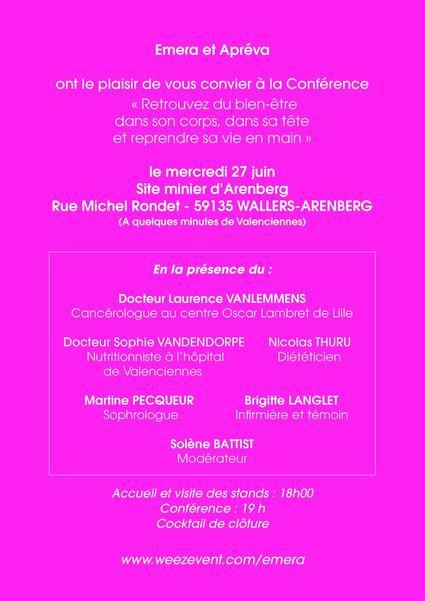 Emera et Apréva

ont le plaisir de vous convier à la Conférence
« Retrouvez du bien-être dans son corps, dans sa tête et reprendre sa vie en main »

le mercredi 27 juin
Site minier d'Arenberg
Rue Michel Rondet - 59135 WALLERS-ARENBERG
(A quelques minutes de Valenciennes)

En la présence du :

Docteur Laurence VANLEMMENS
Cancérologue au centre Oscar Lambret de Lille

Docteur Sophie VANDENDORPE
Nutritionniste à l'hôpital de Valenciennes

Nicolas THURU
Diététicien

Martine PECQUEUR
Sophrologue

Brigitte LANGLET
Infirmière et témoin

Solène BATTIST
Modérateur

Accueil et visite des stands : 18h00
Conférence : 19 h
Cocktail de clôture

www.weezevent.com/emera